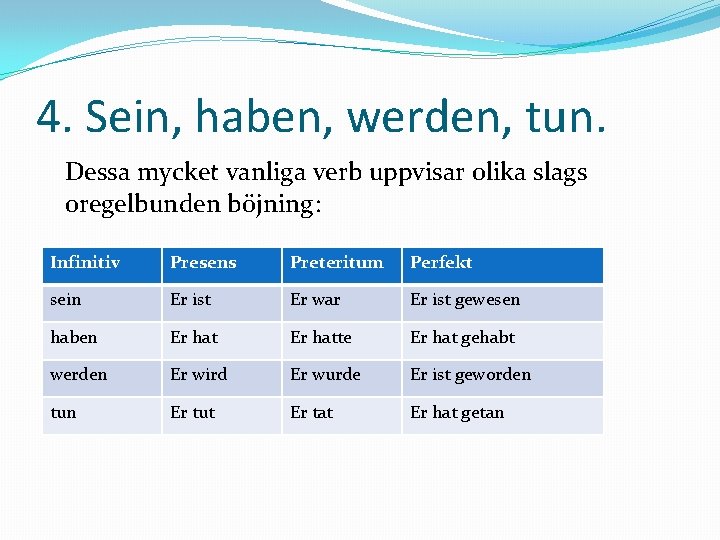 4. Sein, haben, werden, tun.

Dessa mycket vanliga verb uppvisar olika slags oregelbunden böjning:

| Infinitiv | Presens | Preteritum | Perfekt |
|---|---|---|---|
| sein | Er ist | Er war | Er ist gewesen |
| haben | Er hat | Er hatte | Er hat gehabt |
| werden | Er wird | Er wurde | Er ist geworden |
| tun | Er tut | Er tat | Er hat getan |